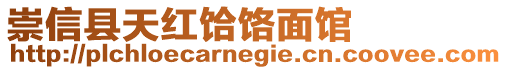 崇信县天红饸饹面馆
http://plchloecarnegie.cn.coovee.com